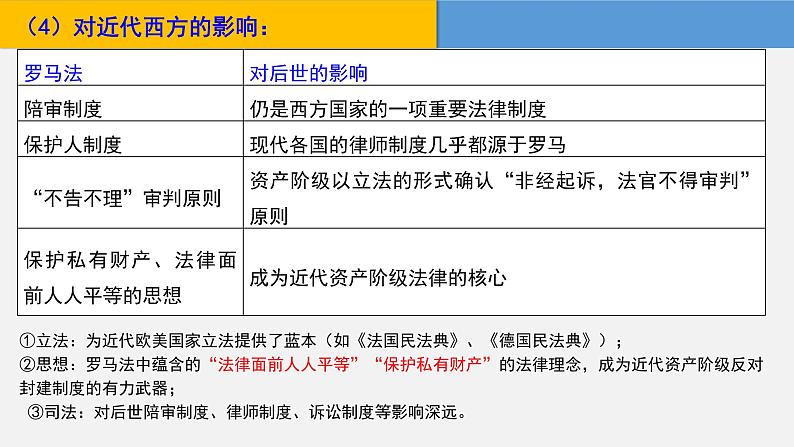 （4）对近代西方的影响：

| 罗马法 | 对后世的影响 |
|---|---|
| 陪审制度 | 仍是西方国家的一项重要法律制度 |
| 保护人制度 | 现代各国的律师制度几乎都源于罗马 |
| “不告不理”审判原则 | 资产阶级以立法的形式确认“非经起诉，法官不得审判”原则 |
| 保护私有财产、法律面前人人平等的思想 | 成为近代资产阶级法律的核心 |

①立法：为近代欧美国家立法提供了蓝本（如《法国民法典》、《德国民法典》）；
②思想：罗马法中蕴含的“法律面前人人平等”“保护私有财产”的法律理念，成为近代资产阶级反对封建制度的有力武器；
③司法：对后世陪审制度、律师制度、诉讼制度等影响深远。